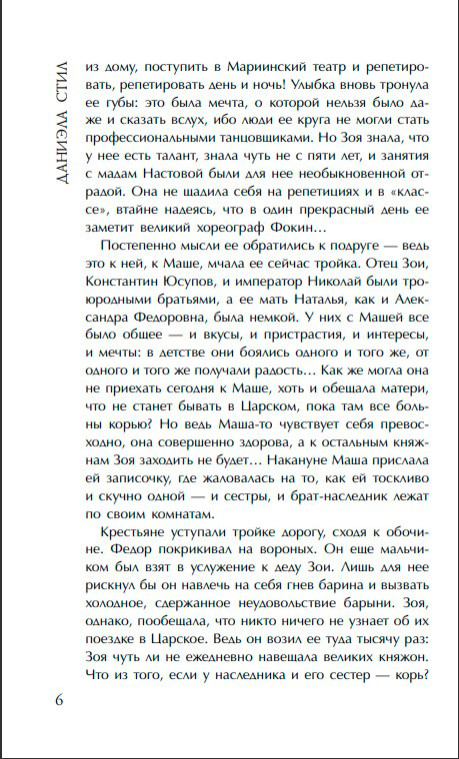 ДАНИЭЛА СТИЛ

из дому, поступить в Мариинский театр и репетировать, репетировать день и ночь! Улыбка вновь тронула ее губы: это была мечта, о которой нельзя было даже и сказать вслух, ибо люди ее круга не могли стать профессиональными танцовщиками. Но Зоя знала, что у нее есть талант, знала чуть не с пяти лет, и занятия с мадам Настовой были для нее необыкновенной отрадой. Она не щадила себя на репетициях и в «классе», втайне надеясь, что в один прекрасный день ее заметит великий хореограф Фокин…

Постепенно мысли ее обратились к подруге — ведь это к ней, к Маше, мчала ее сейчас тройка. Отец Зои, Константин Юсупов, и император Николай были троюродными братьями, а ее мать Наталья, как и Александра Федоровна, была немкой. У них с Машей все было общее — и вкусы, и пристрастия, и интересы, и мечты: в детстве они боялись одного и того же, от одного и того же получали радость… Как же могла она не приехать сегодня к Маше, хоть и обещала матери, что не станет бывать в Царском, пока там все больны корью? Но ведь Маша-то чувствует себя превосходно, она совершенно здорова, а к остальным княжнам Зоя заходить не будет… Накануне Маша прислала ей записочку, где жаловалась на то, как ей тоскливо и скучно одной — и сестры, и брат-наследник лежат по своим комнатам.

Крестьяне уступали тройке дорогу, сходя к обочине. Федор покрикивал на вороных. Он еще мальчиком был взят в услужение к деду Зои. Лишь для нее рискнул бы он навлечь на себя гнев барина и вызвать холодное, сдержанное неудовольствие барыни. Зоя, однако, пообещала, что никто ничего не узнает об их поездке в Царское. Ведь он возил ее туда тысячу раз: Зоя чуть ли не ежедневно навещала великих княжон. Что из того, если у наследника и его сестер — корь?

6